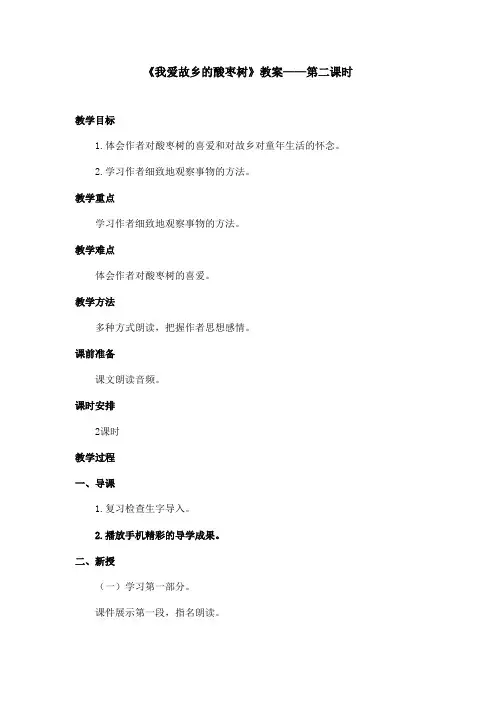 《我爱故乡的酸枣树》教案——第二课时

教学目标

1. 体会作者对酸枣树的喜爱和对故乡对童年生活的怀念。

2. 学习作者细致地观察事物的方法。

教学重点

学习作者细致地观察事物的方法。

教学难点

体会作者对酸枣树的喜爱。

教学方法

多种方式朗读，把握作者思想感情。

课前准备

课文朗读音频。

课时安排

2课时

教学过程

一、导课

1. 复习检查生字导入。

2. 播放手机精彩的导学成果。

二、新授

（一）学习第一部分。

课件展示第一段，指名朗读。